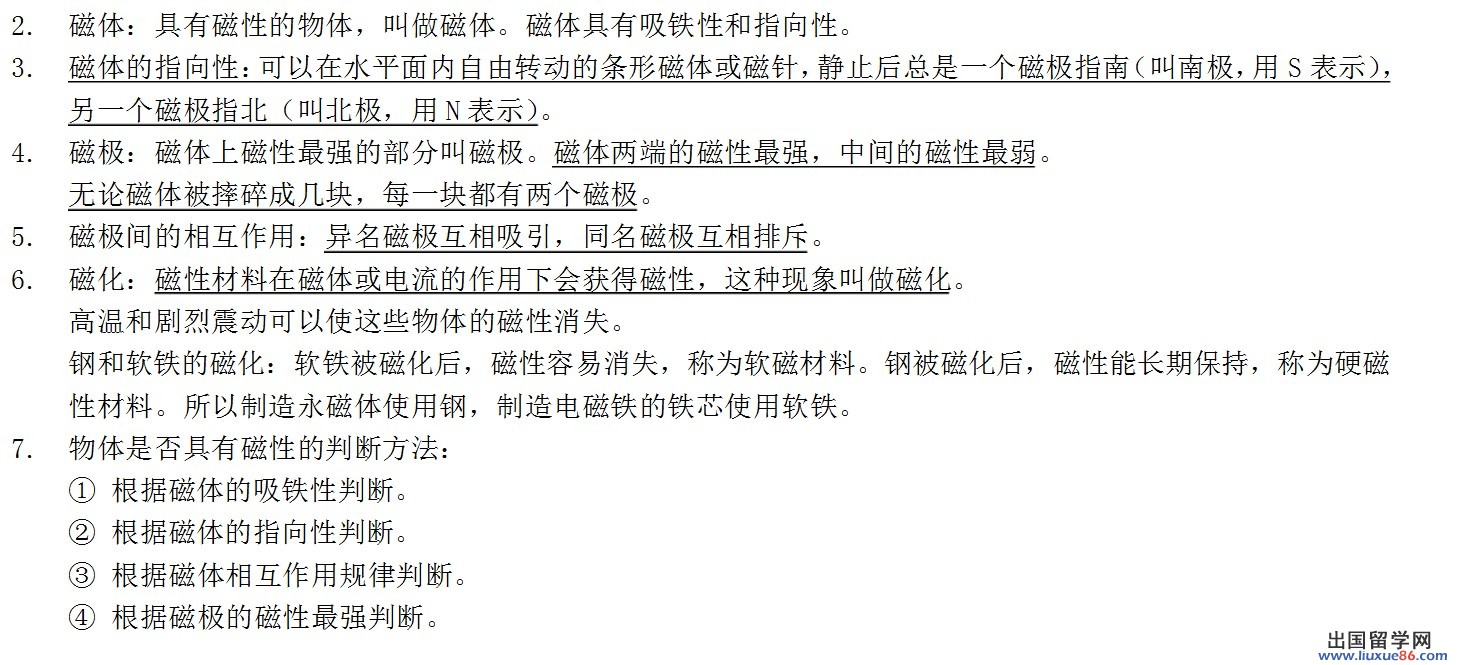 2. 磁体：具有磁性的物体，叫做磁体。磁体具有吸铁性和指向性。

3. 磁体的指向性：可以在水平面内自由转动的条形磁体或磁针，静止后总是一个磁极指南（叫南极，用 S 表示），另一个磁极指北（叫北极，用 N 表示）。

4. 磁极：磁体上磁性最强的部分叫磁极。磁体两端的磁性最强，中间的磁性最弱。
无论磁体被摔碎成几块，每一块都有两个磁极。

5. 磁极间的相互作用：异名磁极互相吸引，同名磁极互相排斥。

6. 磁化：磁性材料在磁体或电流的作用下会获得磁性，这种现象叫做磁化。
高温和剧烈震动可以使这些物体的磁性消失。
钢和软铁的磁化：软铁被磁化后，磁性容易消失，称为软磁材料。钢被磁化后，磁性能长期保持，称为硬磁性材料。所以制造永磁体使用钢，制造电磁铁的铁芯使用软铁。

7. 物体是否具有磁性的判断方法：
① 根据磁体的吸铁性判断。
② 根据磁体的指向性判断。
③ 根据磁体相互作用规律判断。
④ 根据磁极的磁性最强判断。

出国留学网
www.liuxue86.com